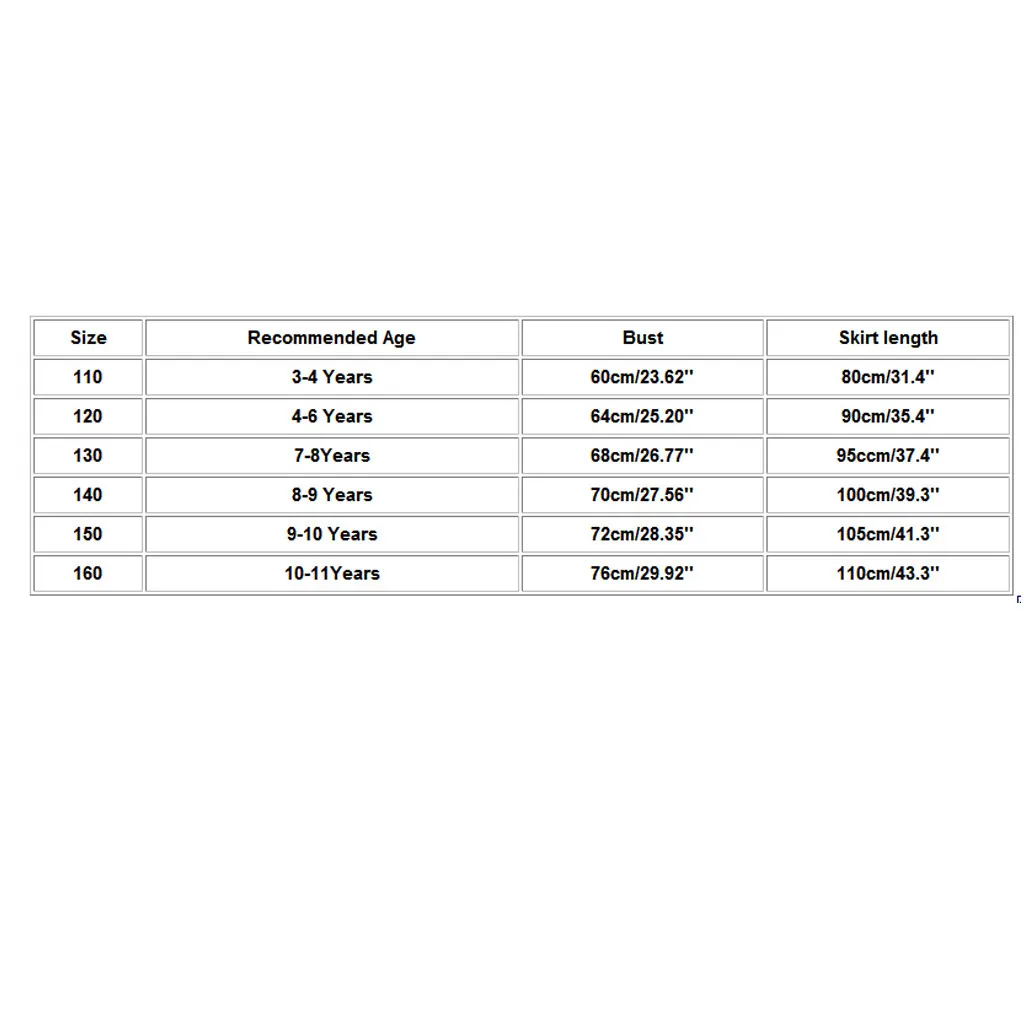 | Size | Recommended Age | Bust | Skirt length |
|---|---|---|---|
| 110 | 3-4 Years | 60cm/23.62'' | 80cm/31.4'' |
| 120 | 4-6 Years | 64cm/25.20'' | 90cm/35.4'' |
| 130 | 7-8Years | 68cm/26.77'' | 95ccm/37.4'' |
| 140 | 8-9 Years | 70cm/27.56'' | 100cm/39.3'' |
| 150 | 9-10 Years | 72cm/28.35'' | 105cm/41.3'' |
| 160 | 10-11Years | 76cm/29.92'' | 110cm/43.3'' |